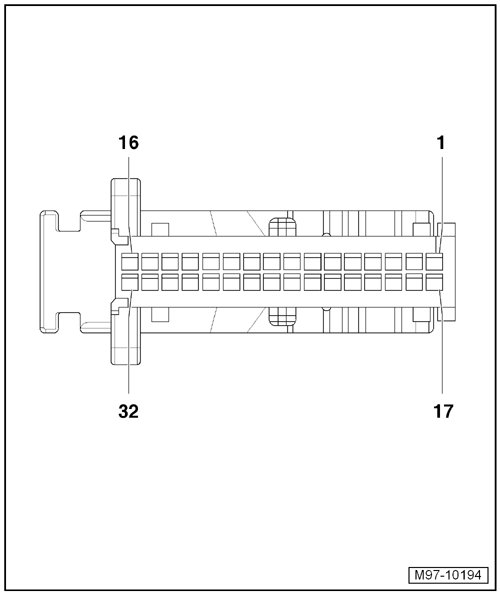 16
1
32
17
M97-10194